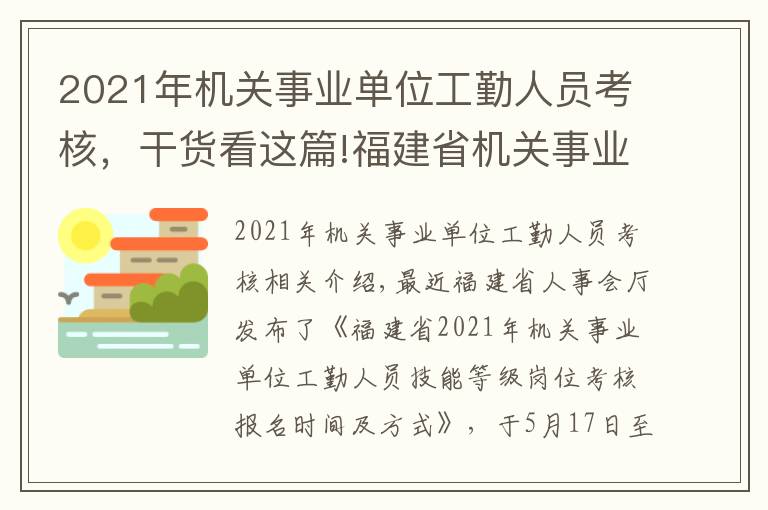 2021年机关事业单位工勤人员考核，干货看这篇!福建省机关事业

2021年机关事业单位工勤人员考核相关介绍，最近福建省人事会厅发布了《福建省2021年机关事业单位工勤人员技能等级岗位考核报名时间及方式》，于5月17日至